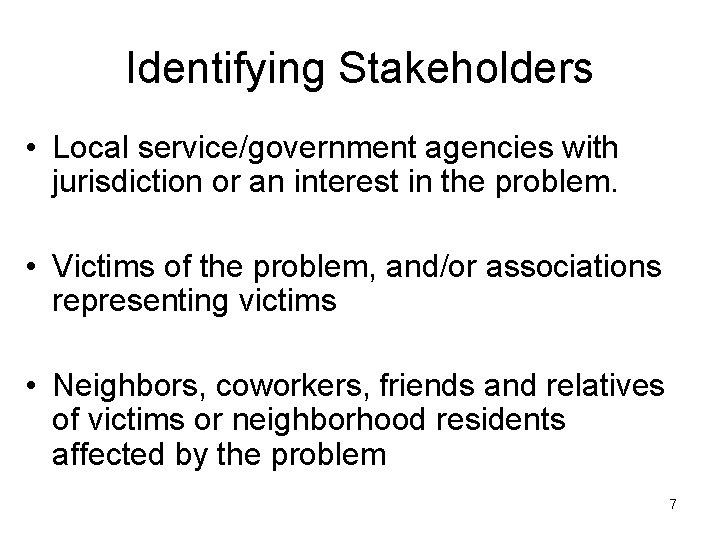 Identifying Stakeholders

• Local service/government agencies with jurisdiction or an interest in the problem.

• Victims of the problem, and/or associations representing victims

• Neighbors, coworkers, friends and relatives of victims or neighborhood residents affected by the problem

7